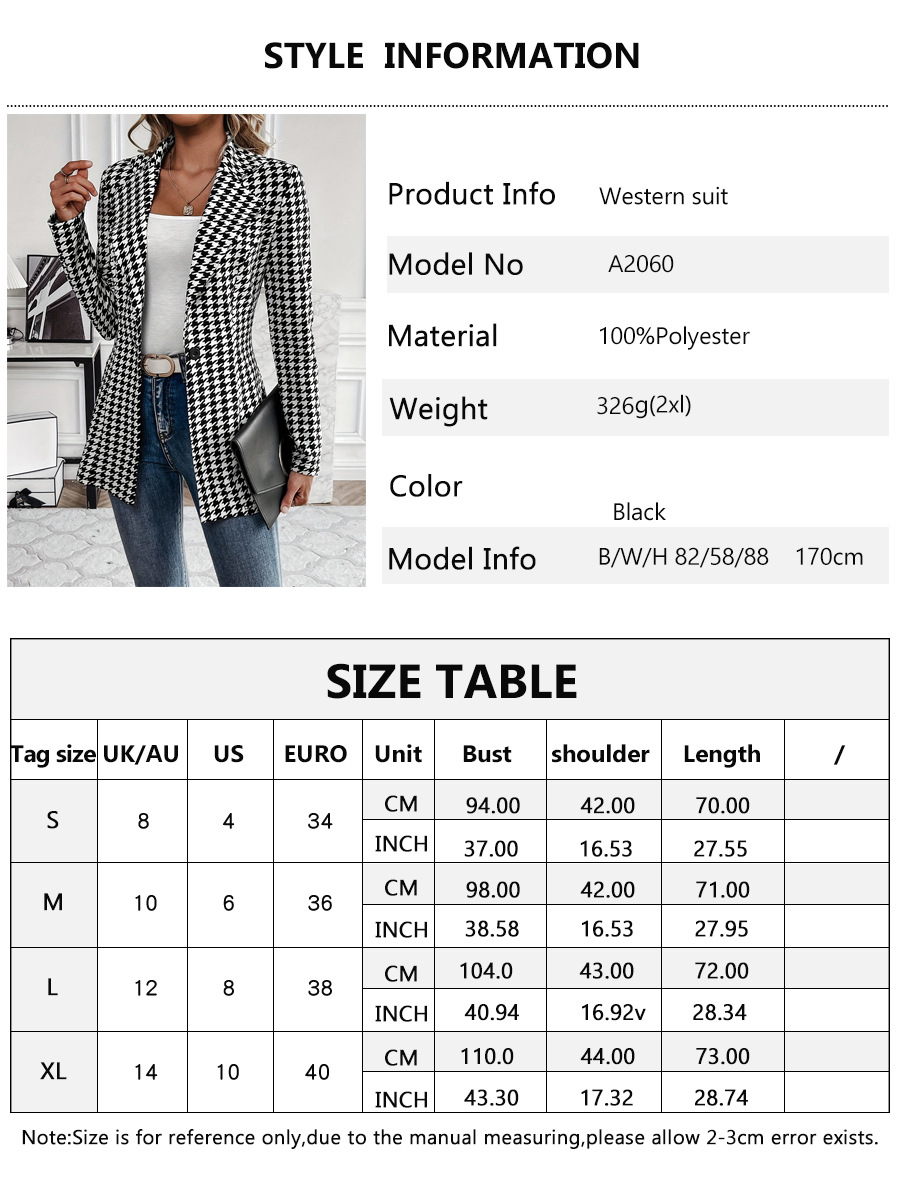 STYLE INFORMATION

Product Info Western suit

Model No A2060

Material 100%Polyester

Weight 326g(2xl)

Color Black

Model Info B/W/H 82/58/88 170cm

SIZE TABLE

| Tag size | UK/AU | US | EURO | Unit | Bust | shoulder | Length | / |
|---|---|---|---|---|---|---|---|---|
| S | 8 | 4 | 34 | CM | 94.00 | 42.00 | 70.00 | |
| | | | | INCH | 37.00 | 16.53 | 27.55 | |
| M | 10 | 6 | 36 | CM | 98.00 | 42.00 | 71.00 | |
| | | | | INCH | 38.58 | 16.53 | 27.95 | |
| L | 12 | 8 | 38 | CM | 104.0 | 43.00 | 72.00 | |
| | | | | INCH | 40.94 | 16.92v | 28.34 | |
| XL | 14 | 10 | 40 | CM | 110.0 | 44.00 | 73.00 | |
| | | | | INCH | 43.30 | 17.32 | 28.74 | |

Note:Size is for reference only,due to the manual measuring,please allow 2-3cm error exists.